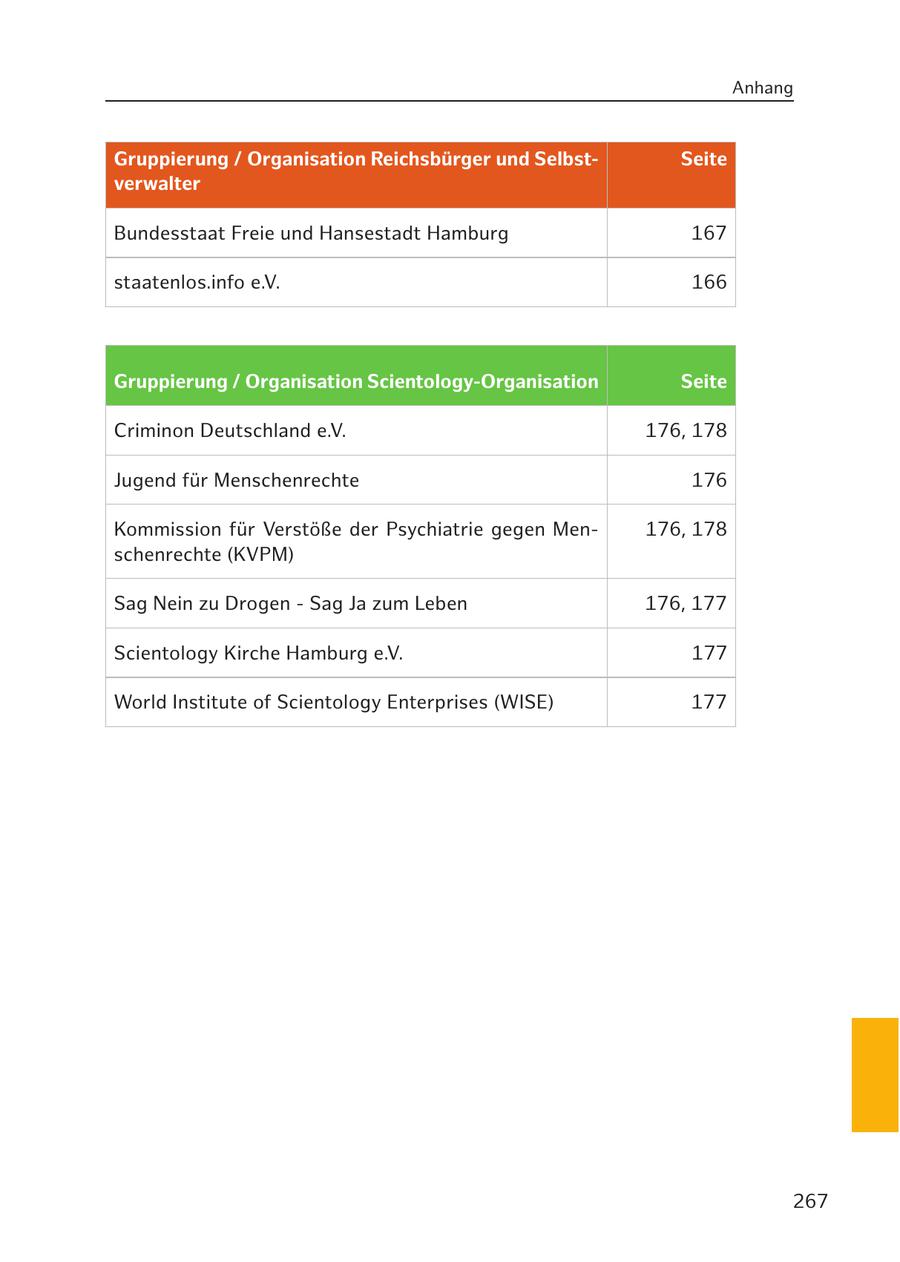 Anhang

| Gruppierung / Organisation Reichsbürger und Selbstverwalter | Seite |
|---|---|
| Bundesstaat Freie und Hansestadt Hamburg | 167 |
| staatenlos.info e.V. | 166 |

| Gruppierung / Organisation Scientology-Organisation | Seite |
|---|---|
| Criminon Deutschland e.V. | 176, 178 |
| Jugend für Menschenrechte | 176 |
| Kommission für Verstöße der Psychiatrie gegen Menschenrechte (KVPM) | 176, 178 |
| Sag Nein zu Drogen - Sag Ja zum Leben | 176, 177 |
| Scientology Kirche Hamburg e.V. | 177 |
| World Institute of Scientology Enterprises (WISE) | 177 |

267